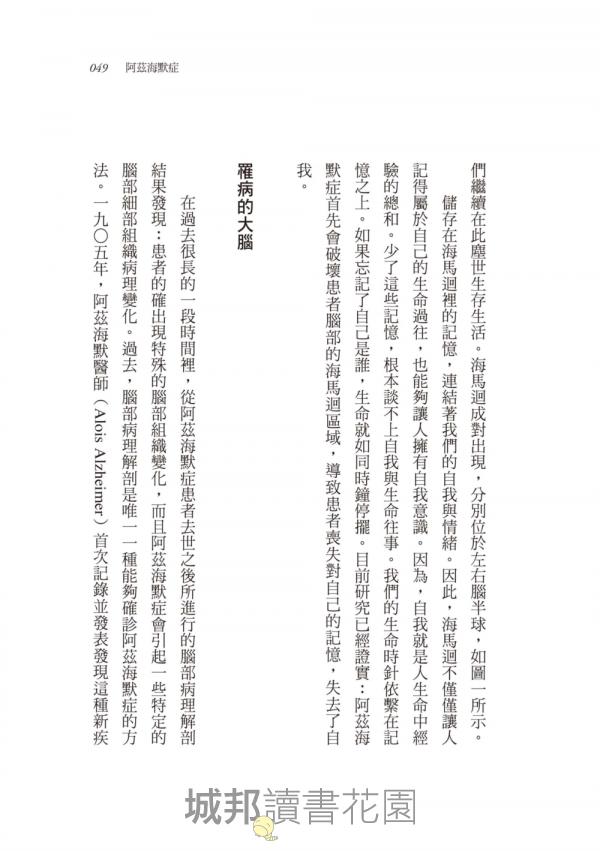 049 阿茲海默症

們繼續在此塵世生存生活。海馬迴成對出現，分別位於左右腦半球，如圖一所示。

儲存在海馬迴裡的記憶，連結著我們的自我與情緒。因此，海馬迴不僅僅讓人記得屬於自己的生命過往，也能夠讓人擁有自我意識。因為，自我就是人生命中經驗的總和。少了這些記憶，根本談不上自我與生命往事。我們的生命時針依繫在記憶之上。如果忘記了自己是誰，生命就如同時鐘停擺。目前研究已經證實：阿茲海默症首先會破壞患者腦部的海馬迴區域，導致患者喪失對自己的記憶，失去了自我。

罹病的大腦

在過去很長的一段時間裡，從阿茲海默症患者去世之後所進行的腦部病理解剖結果發現：患者的確出現特殊的腦部組織變化，而且阿茲海默症會引起一些特定的腦部細部組織病理變化。過去，腦部病理解剖是唯一一種能夠確診阿茲海默症的方法。一九〇五年，阿茲海默醫師（Alois Alzheimer）首次記錄並發表發現這種新疾

城邦讀書花園